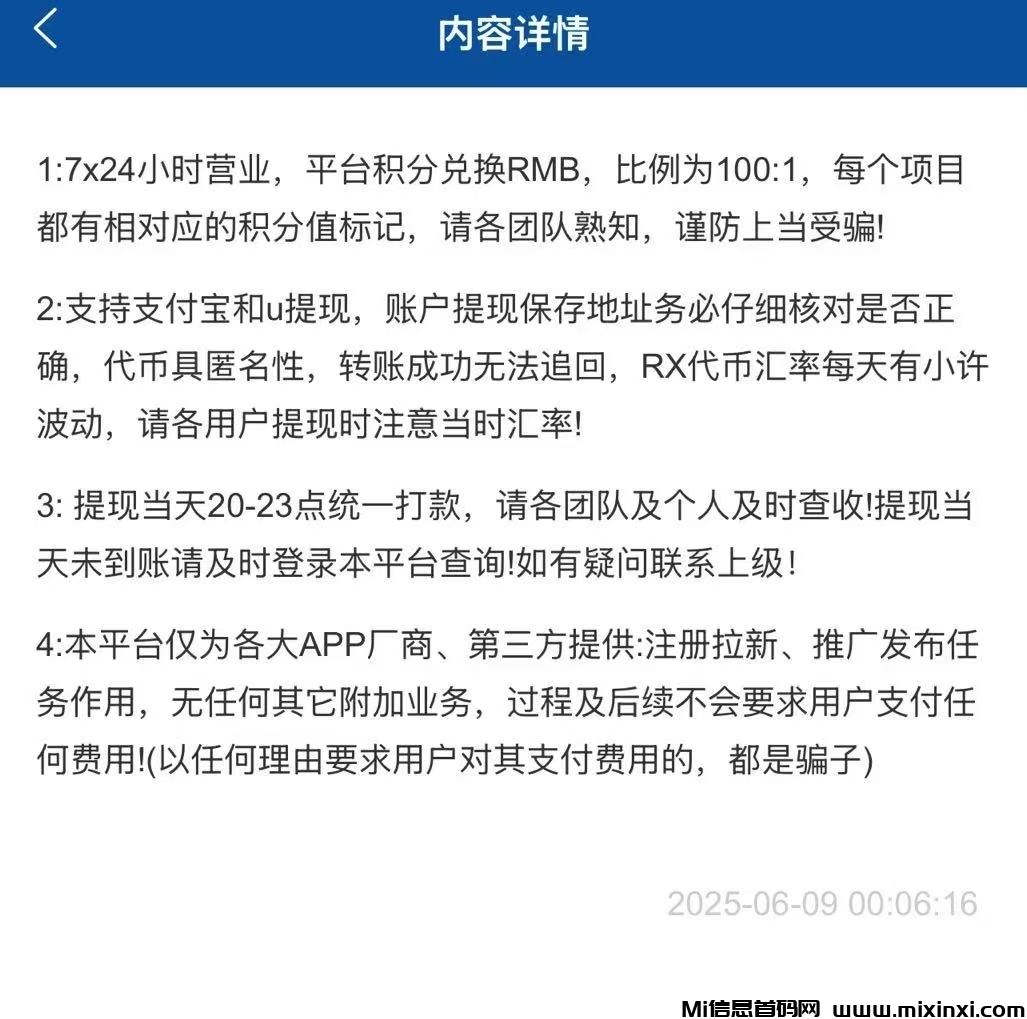 内容详情

1:7x24小时营业，平台积分兑换RMB，比例为100:1，每个项目都有相对应的积分值标记，请各团队熟知，谨防上当受骗!

2:支持支付宝和u提现，账户提现保存地址务必仔细核对是否正确，代币具匿名性，转账成功无法追回，RX代币汇率每天有小许波动，请各用户提现时注意当时汇率!

3: 提现当天20-23点统一打款，请各团队及个人及时查收!提现当天未到账请及时登录本平台查询!如有疑问联系上级!

4:本平台仅为各大APP厂商、第三方提供:注册拉新、推广发布任务作用，无任何其它附加业务，过程及后续不会要求用户支付任何费用!(以任何理由要求用户对其支付费用的，都是骗子)

2025-06-09 00:06:16

Mi信息首码网 www.mixinxi.com